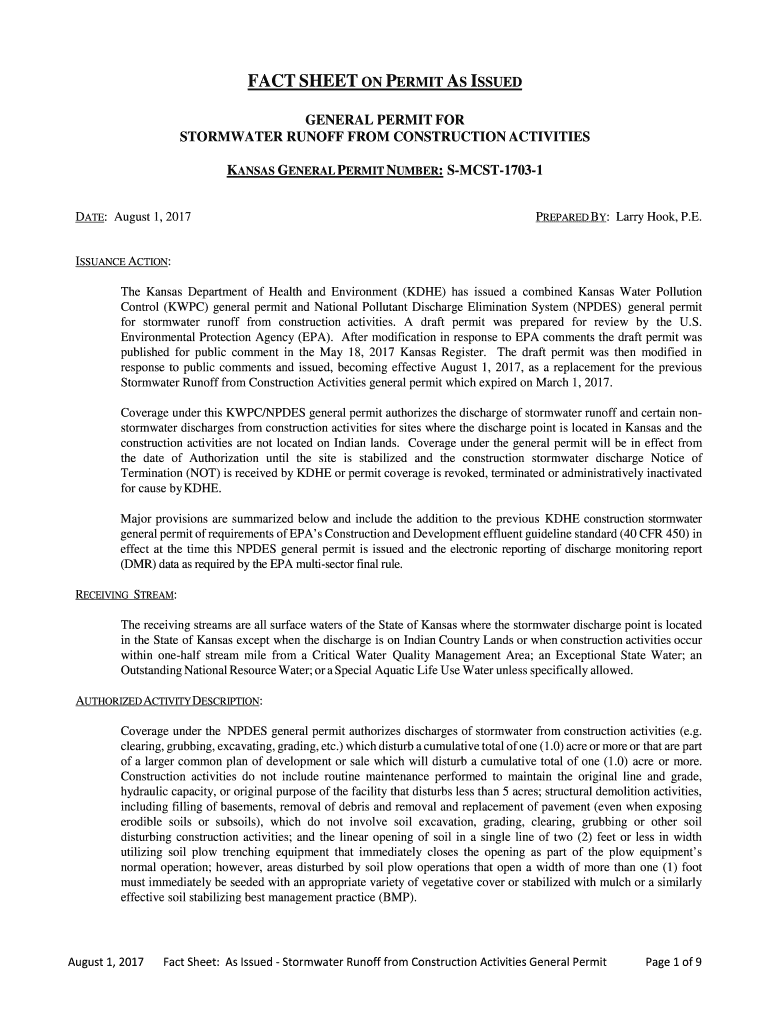 FACT SHEET ON PERMIT AS ISSUED

GENERAL PERMIT FOR
STORMWATER RUNOFF FROM CONSTRUCTION ACTIVITIES

KANSAS GENERAL PERMIT NUMBER: S-MCST-1703-1

DATE: August 1, 2017 PREPARED BY: Larry Hook, P.E.

ISSUANCE ACTION:

The Kansas Department of Health and Environment (KDHE) has issued a combined Kansas Water Pollution Control (KWPC) general permit and National Pollutant Discharge Elimination System (NPDES) general permit for stormwater runoff from construction activities. A draft permit was prepared for review by the U.S. Environmental Protection Agency (EPA). After modification in response to EPA comments the draft permit was published for public comment in the May 18, 2017 Kansas Register. The draft permit was then modified in response to public comments and issued, becoming effective August 1, 2017, as a replacement for the previous Stormwater Runoff from Construction Activities general permit which expired on March 1, 2017.

Coverage under this KWPC/NPDES general permit authorizes the discharge of stormwater runoff and certain non-stormwater discharges from construction activities for sites where the discharge point is located in Kansas and the construction activities are not located on Indian lands. Coverage under the general permit will be in effect from the date of Authorization until the site is stabilized and the construction stormwater discharge Notice of Termination (NOT) is received by KDHE or permit coverage is revoked, terminated or administratively inactivated for cause by KDHE.

Major provisions are summarized below and include the addition to the previous KDHE construction stormwater general permit of requirements of EPA's Construction and Development effluent guideline standard (40 CFR 450) in effect at the time this NPDES general permit is issued and the electronic reporting of discharge monitoring report (DMR) data as required by the EPA multi-sector final rule.

RECEIVING STREAM:

The receiving streams are all surface waters of the State of Kansas where the stormwater discharge point is located in the State of Kansas except when the discharge is on Indian Country Lands or when construction activities occur within one-half stream mile from a Critical Water Quality Management Area; an Exceptional State Water; an Outstanding National Resource Water; or a Special Aquatic Life Use Water unless specifically allowed.

AUTHORIZED ACTIVITY DESCRIPTION:

Coverage under the NPDES general permit authorizes discharges of stormwater from construction activities (e.g. clearing, grubbing, excavating, grading, etc.) which disturb a cumulative total of one (1.0) acre or more or that are part of a larger common plan of development or sale which will disturb a cumulative total of one (1.0) acre or more. Construction activities do not include routine maintenance performed to maintain the original line and grade, hydraulic capacity, or original purpose of the facility that disturbs less than 5 acres; structural demolition activities, including filling of basements, removal of debris and removal and replacement of pavement (even when exposing erodible soils or subsoils), which do not involve soil excavation, grading, clearing, grubbing or other soil disturbing construction activities; and the linear opening of soil in a single line of two (2) feet or less in width utilizing soil plow trenching equipment that immediately closes the opening as part of the plow equipment's normal operation; however, areas disturbed by soil plow operations that open a width of more than one (1) foot must immediately be seeded with an appropriate variety of vegetative cover or stabilized with mulch or a similarly effective soil stabilizing best management practice (BMP).

August 1, 2017 Fact Sheet: As Issued - Stormwater Runoff from Construction Activities General Permit Page 1 of 9